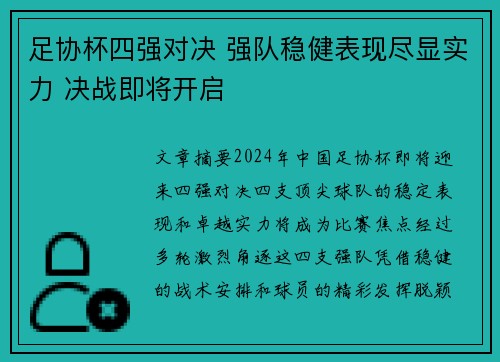 足协杯四强对决 强队稳健表现尽显实力 决战即将开启

文章摘要2024年中国足协杯即将迎来四强对决四支顶尖球队的稳定表现和卓越实力将成为比赛焦点经过多轮激烈角逐这四支强队凭借稳健的战术安排和球员的精彩发挥脱颖